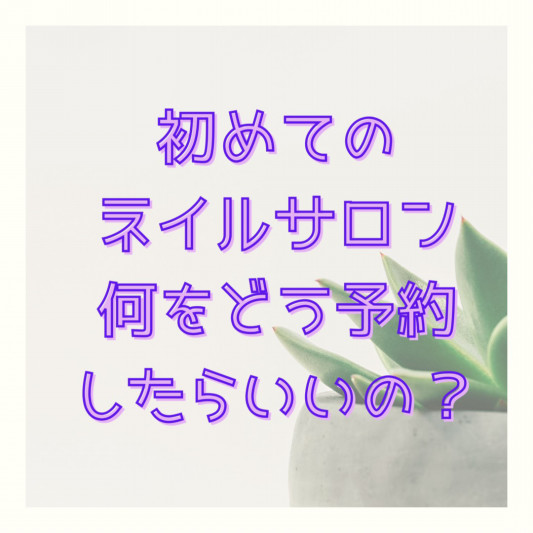 初めての
ネイルサロン
何をどう予約
したらいいの？